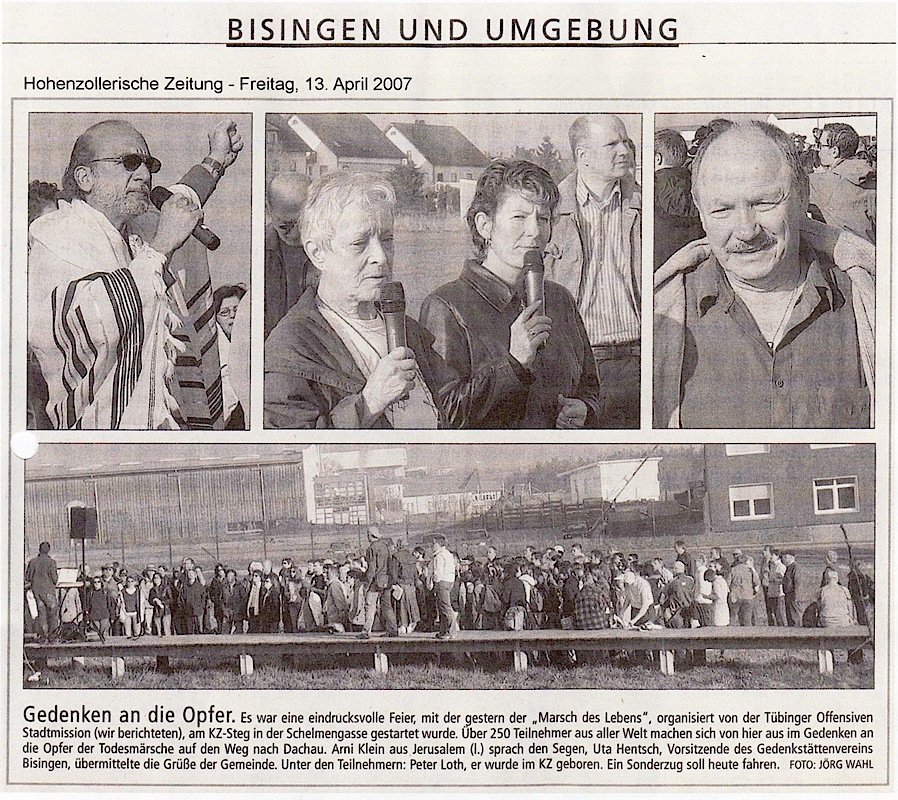 BISINGEN UND UMGEBUNG

Hohenzollerische Zeitung - Freitag, 13. April 2007

Gedenken an die Opfer. Es war eine eindrucksvolle Feier, mit der gestern der „Marsch des Lebens", organisiert von der Tübinger Offensiven Stadtmission (wir berichteten), am KZ-Steg in der Schelmengasse gestartet wurde. Über 250 Teilnehmer aus aller Welt machen sich von hier aus im Gedenken an die Opfer der Todesmärsche auf den Weg nach Dachau. Arni Klein aus Jerusalem (l.) sprach den Segen, Uta Hentsch, Vorsitzende des Gedenkstättenvereins Bisingen, übermittelte die Grüße der Gemeinde. Unter den Teilnehmern: Peter Loth, er wurde im KZ geboren. Ein Sonderzug soll heute fahren. FOTO: JÖRG WAHL